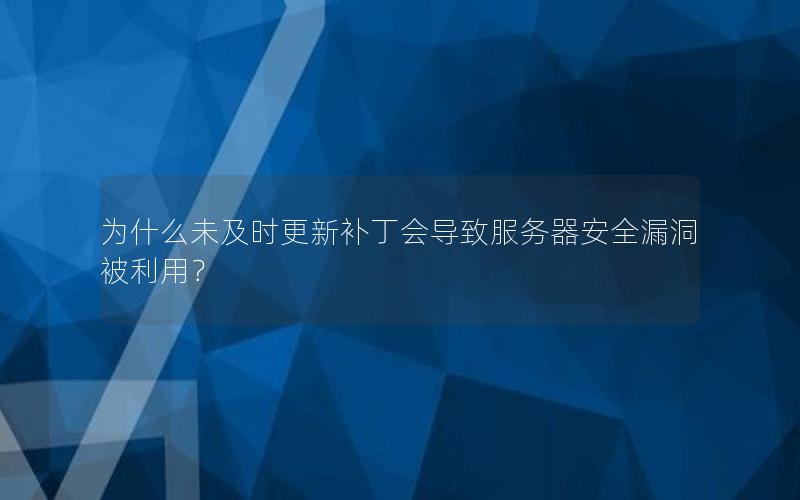 为什么未及时更新补丁会导致服务器安全漏洞被利用?